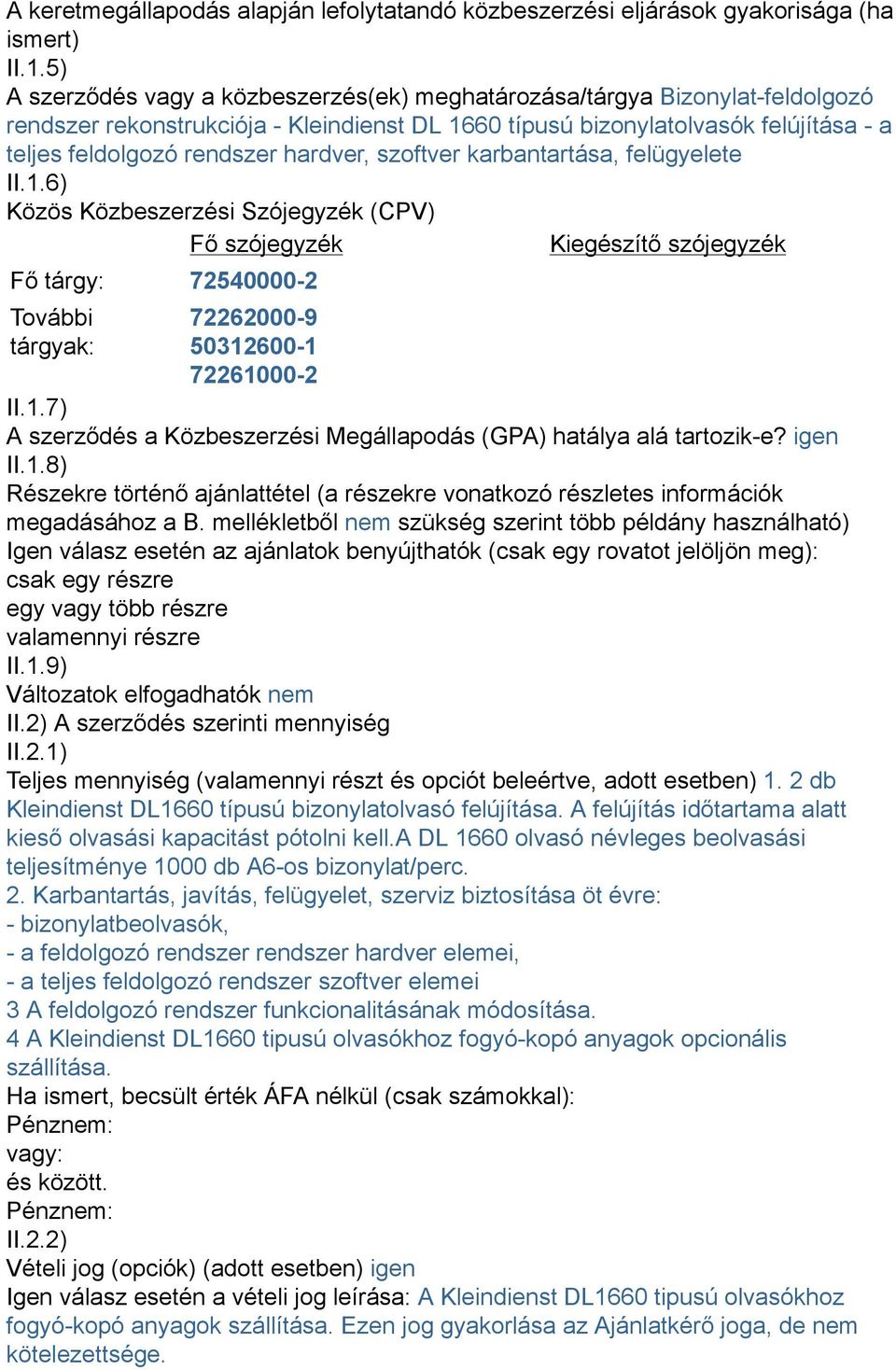 A keretmegállapodás alapján lefolytatandó közbeszerzési eljárások gyakorisága (ha ismert)
II.1.5)
A szerződés vagy a közbeszerzés(ek) meghatározása/tárgya Bizonylat-feldolgozó rendszer rekonstrukciója - Kleindienst DL 1660 típusú bizonylatolvasók felújítása - a teljes feldolgozó rendszer hardver, szoftver karbantartása, felügyelete
II.1.6)
Közös Közbeszerzési Szójegyzék (CPV)

| | Fő szójegyzék | Kiegészítő szójegyzék |
|---|---|---|
| Fő tárgy: | 72540000-2 | |
| További tárgyak: | 72262000-9 50312600-1 72261000-2 | |

II.1.7)
A szerződés a Közbeszerzési Megállapodás (GPA) hatálya alá tartozik-e? igen
II.1.8)
Részekre történő ajánlattétel (a részekre vonatkozó részletes információk megadásához a B. mellékletből nem szükség szerint több példány használható)
Igen válasz esetén az ajánlatok benyújthatók (csak egy rovatot jelöljön meg):
csak egy részre
egy vagy több részre
valamennyi részre
II.1.9)
Változatok elfogadhatók nem
II.2) A szerződés szerinti mennyiség
II.2.1)
Teljes mennyiség (valamennyi részt és opciót beleértve, adott esetben) 1. 2 db Kleindienst DL1660 típusú bizonylatolvasó felújítása. A felújítás időtartama alatt kieső olvasási kapacitást pótolni kell.A DL 1660 olvasó névleges beolvasási teljesítménye 1000 db A6-os bizonylat/perc.
2. Karbantartás, javítás, felügyelet, szerviz biztosítása öt évre:
- bizonylatbeolvasók,
- a feldolgozó rendszer rendszer hardver elemei,
- a teljes feldolgozó rendszer szoftver elemei
3 A feldolgozó rendszer funkcionalitásának módosítása.
4 A Kleindienst DL1660 tipusú olvasókhoz fogyó-kopó anyagok opcionális szállítása.
Ha ismert, becsült érték ÁFA nélkül (csak számokkal):
Pénznem:
vagy:
és között.
Pénznem:
II.2.2)
Vételi jog (opciók) (adott esetben) igen
Igen válasz esetén a vételi jog leírása: A Kleindienst DL1660 tipusú olvasókhoz fogyó-kopó anyagok szállítása. Ezen jog gyakorlása az Ajánlatkérő joga, de nem kötelezettsége.